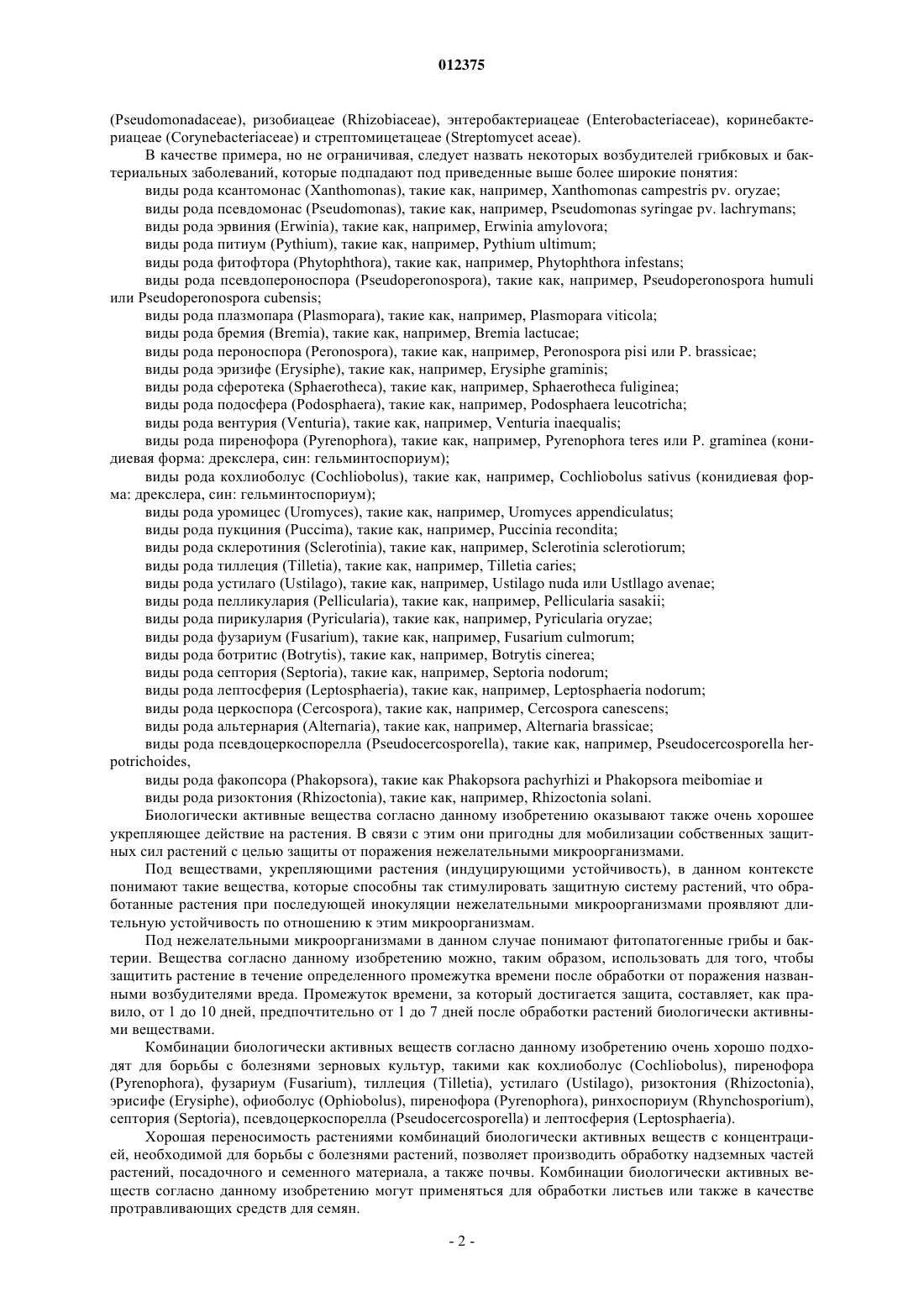 012375

(Pseudomonadaceae), ризобиацеае (Rhizobiaceae), энтеробактериацеае (Enterobacteriaceae), коринебактериацеае (Corynebacteriaceae) и стрептомицетацеае (Streptomycet aceae).

В качестве примера, но не ограничивая, следует назвать некоторых возбудителей грибковых и бактериальных заболеваний, которые подпадают под приведенные выше более широкие понятия:

виды рода ксантомонас (Xanthomonas), такие как, например, Xanthomonas campestris pv. oryzae;

виды рода псевдомонас (Pseudomonas), такие как, например, Pseudomonas syringae pv. lachrymans;

виды рода эрвиния (Erwinia), такие как, например, Erwinia amylovora;

виды рода питиум (Pythium), такие как, например, Pythium ultimum;

виды рода фитофтора (Phytophthora), такие как, например, Phytophthora infestans;

виды рода псевдопероноспора (Pseudoperonospora), такие как, например, Pseudoperonospora humuli или Pseudoperonospora cubensis;

виды рода плазмопара (Plasmopara), такие как, например, Plasmopara viticola;

виды рода бремия (Bremia), такие как, например, Bremia lactucae;

виды рода пероноспора (Peronospora), такие как, например, Peronospora pisi или P. brassicae;

виды рода эризифе (Erysiphe), такие как, например, Erysiphe graminis;

виды рода сферотека (Sphaerotheca), такие как, например, Sphaerotheca fuliginea;

виды рода подосфера (Podosphaera), такие как, например, Podosphaera leucotricha;

виды рода вентурия (Venturia), такие как, например, Venturia inaequalis;

виды рода пиренофора (Pyrenophora), такие как, например, Pyrenophora teres или P. graminea (конидиевая форма: дрекслера, син: гельминтоспориум);

виды рода кохлиоболус (Cochliobolus), такие как, например, Cochliobolus sativus (конидиевая форма: дрекслера, син: гельминтоспориум);

виды рода уромицес (Uromyces), такие как, например, Uromyces appendiculatus;

виды рода пукциния (Puccima), такие как, например, Puccinia recondita;

виды рода склеротиния (Sclerotinia), такие как, например, Sclerotinia sclerotiorum;

виды рода тиллеция (Tilletia), такие как, например, Tilletia caries;

виды рода устилаго (Ustilago), такие как, например, Ustilago nuda или Ustllago avenae;

виды рода пелликулария (Pellicularia), такие как, например, Pellicularia sasakii;

виды рода пирикулария (Pyricularia), такие как, например, Pyricularia oryzae;

виды рода фузариум (Fusarium), такие как, например, Fusarium culmorum;

виды рода ботритис (Botrytis), такие как, например, Botrytis cinerea;

виды рода септория (Septoria), такие как, например, Septoria nodorum;

виды рода лептосферия (Leptosphaeria), такие как, например, Leptosphaeria nodorum;

виды рода церкоспора (Cercospora), такие как, например, Cercospora canescens;

виды рода альтернария (Alternaria), такие как, например, Alternaria brassicae;

виды рода псевдоцеркоспорелла (Pseudocercosporella), такие как, например, Pseudocercosporella herpotrichoides,

виды рода факопсора (Phakopsora), такие как Phakopsora pachyrhizi и Phakopsora meibomiae и

виды рода ризоктония (Rhizoctonia), такие как, например, Rhizoctonia solani.

Биологически активные вещества согласно данному изобретению оказывают также очень хорошее укрепляющее действие на растения. В связи с этим они пригодны для мобилизации собственных защитных сил растений с целью защиты от поражения нежелательными микроорганизмами.

Под веществами, укрепляющими растения (индуцирующими устойчивость), в данном контексте понимают такие вещества, которые способны так стимулировать защитную систему растений, что обработанные растения при последующей инокуляции нежелательными микроорганизмами проявляют длительную устойчивость по отношению к этим микроорганизмам.

Под нежелательными микроорганизмами в данном случае понимают фитопатогенные грибы и бактерии. Вещества согласно данному изобретению можно, таким образом, использовать для того, чтобы защитить растение в течение определенного промежутка времени после обработки от поражения названными возбудителями вреда. Промежуток времени, за который достигается защита, составляет, как правило, от 1 до 10 дней, предпочтительно от 1 до 7 дней после обработки растений биологически активными веществами.

Комбинации биологически активных веществ согласно данному изобретению очень хорошо подходят для борьбы с болезнями зерновых культур, такими как кохлиоболус (Cochliobolus), пиренофора (Pyrenophora), фузариум (Fusarium), тиллеция (Tilletia), устилаго (Ustilago), ризоктония (Rhizoctonia), эрисифе (Erysiphe), офиоболус (Ophiobolus), пиренофора (Pyrenophora), ринхоспориум (Rhynchosporium), септория (Septoria), псевдоцеркоспорелла (Pseudocercosporella) и лептосферия (Leptosphaeria).

Хорошая переносимость растениями комбинаций биологически активных веществ с концентрацией, необходимой для борьбы с болезнями растений, позволяет производить обработку надземных частей растений, посадочного и семенного материала, а также почвы. Комбинации биологически активных веществ согласно данному изобретению могут применяться для обработки листьев или также в качестве протравливающих средств для семян.

- 2 -